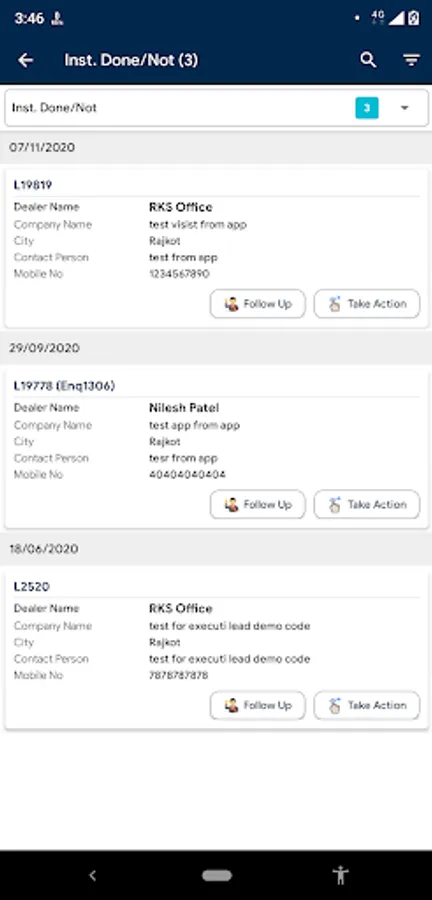 3:46 4G

Inst. Done/Not (3)

Inst. Done/Not 3

07/11/2020

L19819

Dealer Name RKS Office
Company Name test visist from app
City Rajkot
Contact Person test from app
Mobile No 1234567890

Follow Up Take Action

29/09/2020

L19778 (Enq1306)

Dealer Name Nilesh Patel
Company Name test app from app
City Rajkot
Contact Person tesr from app
Mobile No 40404040404

Follow Up Take Action

18/06/2020

L2520

Dealer Name RKS Office
Company Name test for executi lead demo code
City Rajkot
Contact Person test for executi lead demo code
Mobile No 7878787878

Follow Up Take Action